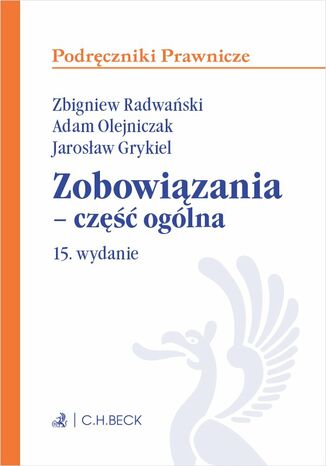 Podręczniki Prawnicze

Zbigniew Radwański
Adam Olejniczak
Jarosław Grykiel

Zobowiązania
– część ogólna

15. wydanie

C.H.BECK